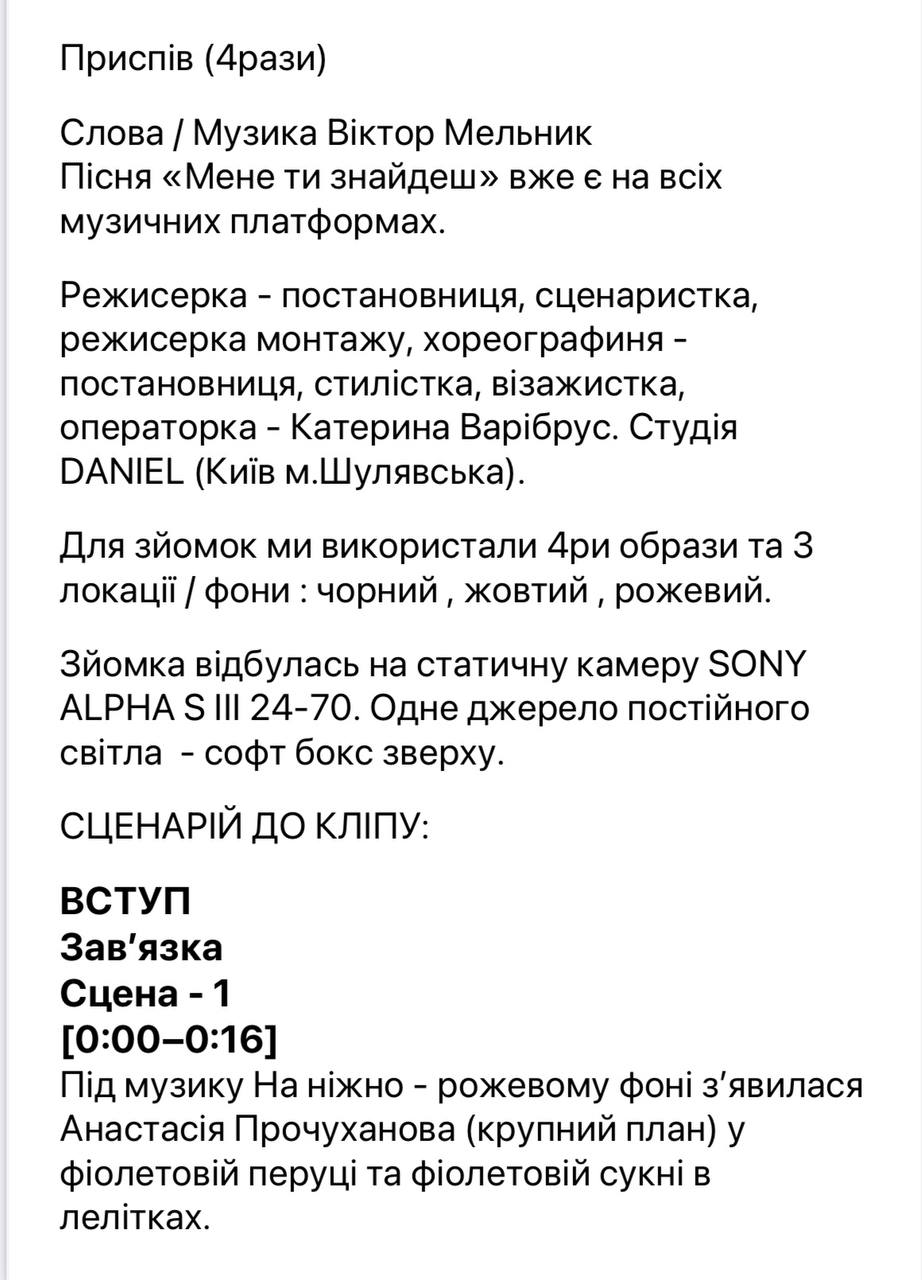 Приспів (4рази)

Слова / Музика Віктор Мельник
Пісня «Мене ти знайдеш» вже є на всіх музичних платформах.

Режисерка - постановниця, сценаристка, режисерка монтажу, хореографиня - постановниця, стилістка, візажистка, операторка - Катерина Варібрус. Студія DANIEL (Київ м.Шулявська).

Для зйомок ми використали 4ри образи та 3 локації / фони : чорний , жовтий , рожевий.

Зйомка відбулась на статичну камеру SONY ALPHA S III 24-70. Одне джерело постійного світла - софт бокс зверху.

СЦЕНАРІЙ ДО КЛІПУ:

ВСТУП
Зав'язка
Сцена - 1
[0:00–0:16]
Під музику На ніжно - рожевому фоні з'явилася Анастасія Прочуханова (крупний план) у фіолетовій перуці та фіолетовій сукні в лелітках.